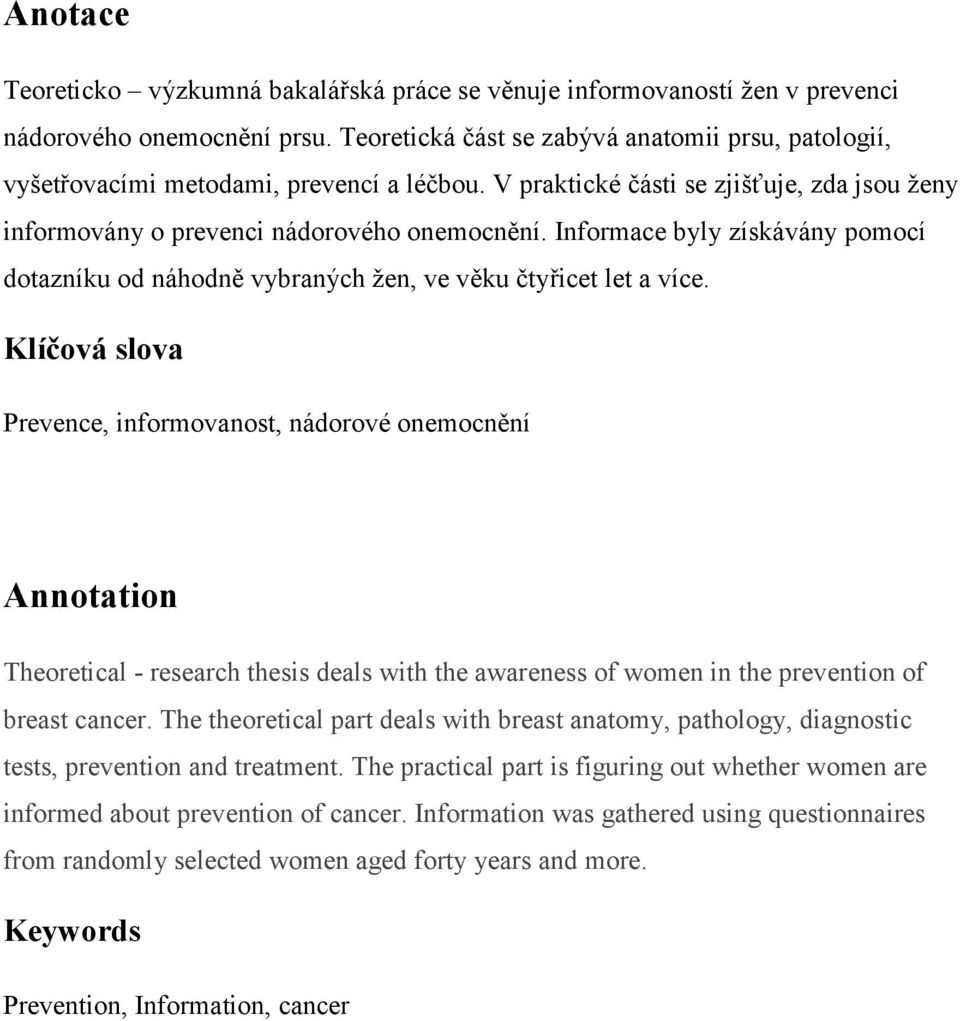 Anotace

Teoreticko – výzkumná bakalářská práce se věnuje informovaností žen v prevenci nádorového onemocnění prsu. Teoretická část se zabývá anatomii prsu, patologií, vyšetřovacími metodami, prevencí a léčbou. V praktické části se zjišťuje, zda jsou ženy informovány o prevenci nádorového onemocnění. Informace byly získávány pomocí dotazníku od náhodně vybraných žen, ve věku čtyřicet let a více.

Klíčová slova

Prevence, informovanost, nádorové onemocnění

Annotation

Theoretical - research thesis deals with the awareness of women in the prevention of breast cancer. The theoretical part deals with breast anatomy, pathology, diagnostic tests, prevention and treatment. The practical part is figuring out whether women are informed about prevention of cancer. Information was gathered using questionnaires from randomly selected women aged forty years and more.

Keywords

Prevention, Information, cancer